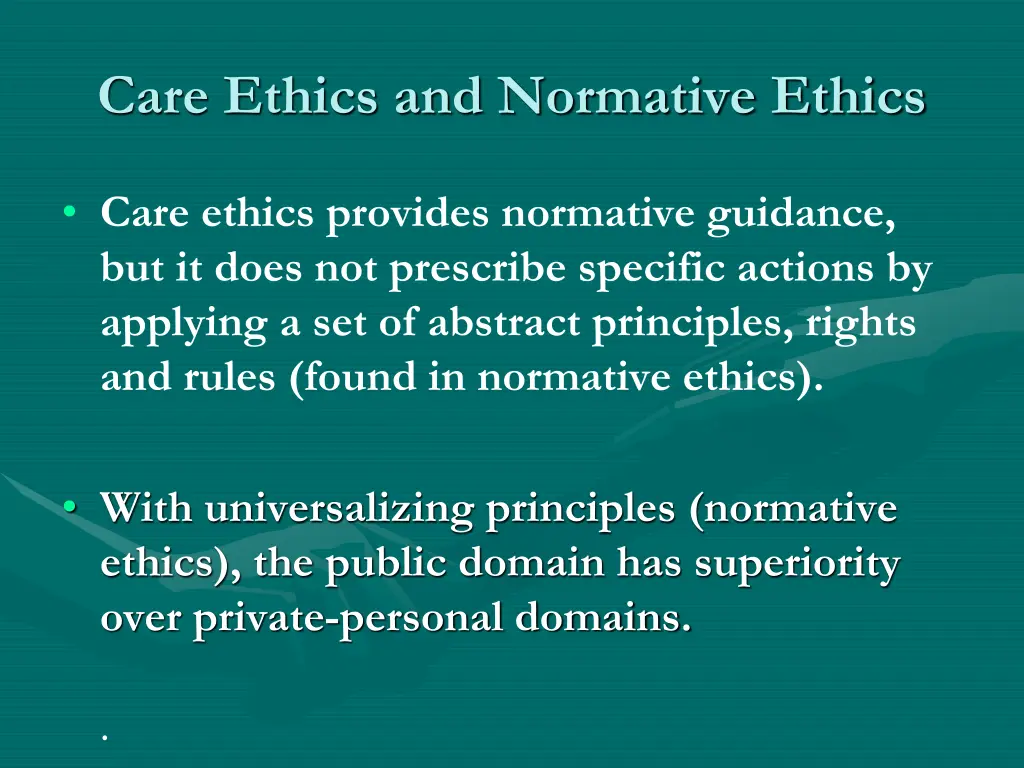 Care Ethics and Normative Ethics

• Care ethics provides normative guidance, but it does not prescribe specific actions by applying a set of abstract principles, rights and rules (found in normative ethics).

• With universalizing principles (normative ethics), the public domain has superiority over private-personal domains.

.